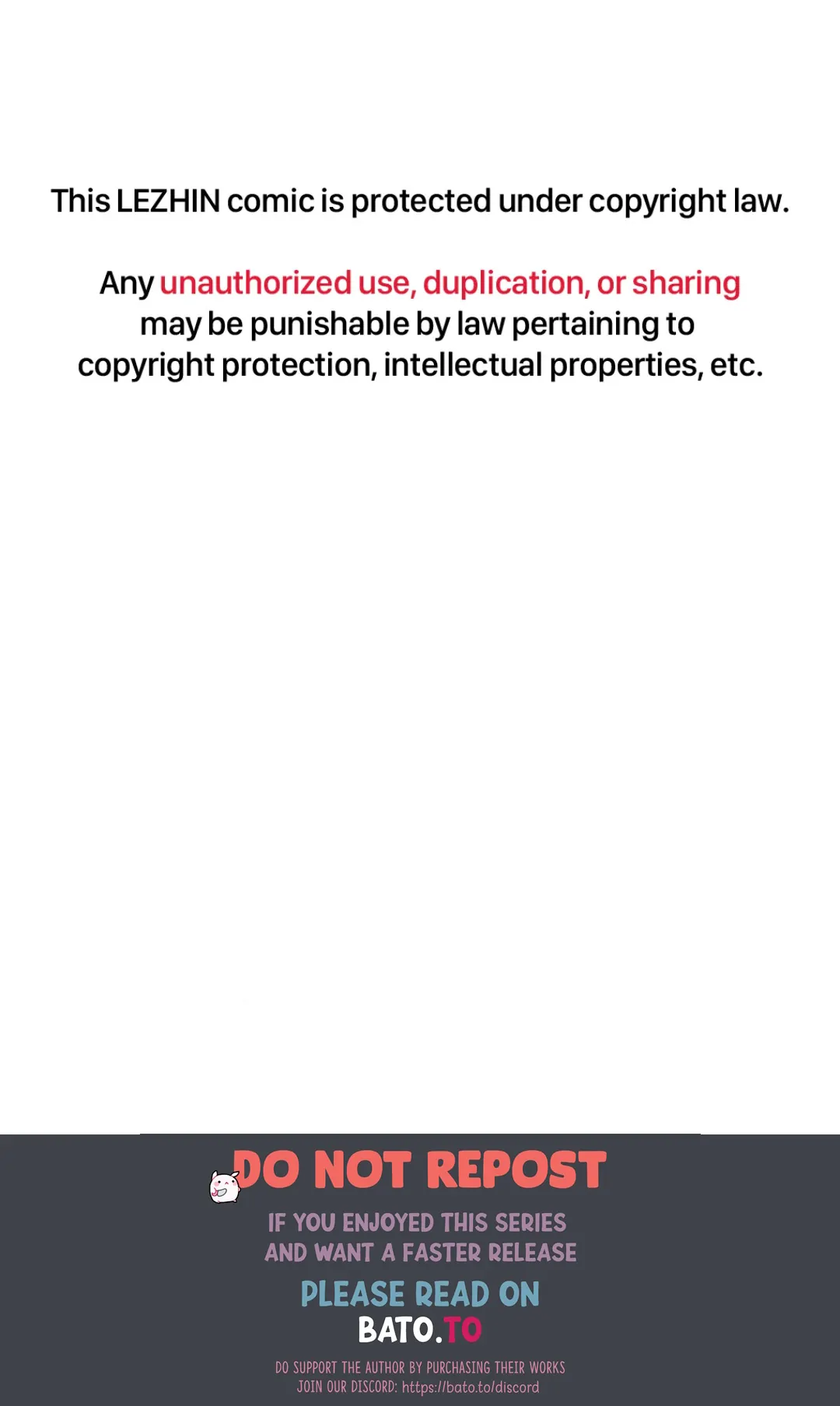 This LEZHIN comic is protected under copyright law.

Any unauthorized use, duplication, or sharing may be punishable by law pertaining to copyright protection, intellectual properties, etc.

DO NOT REPOST

IF YOU ENJOYED THIS SERIES AND WANT A FASTER RELEASE

PLEASE READ ON BATO.TO

DO SUPPORT THE AUTHOR BY PURCHASING THEIR WORKS
JOIN OUR DISCORD: https://bato.to/discord